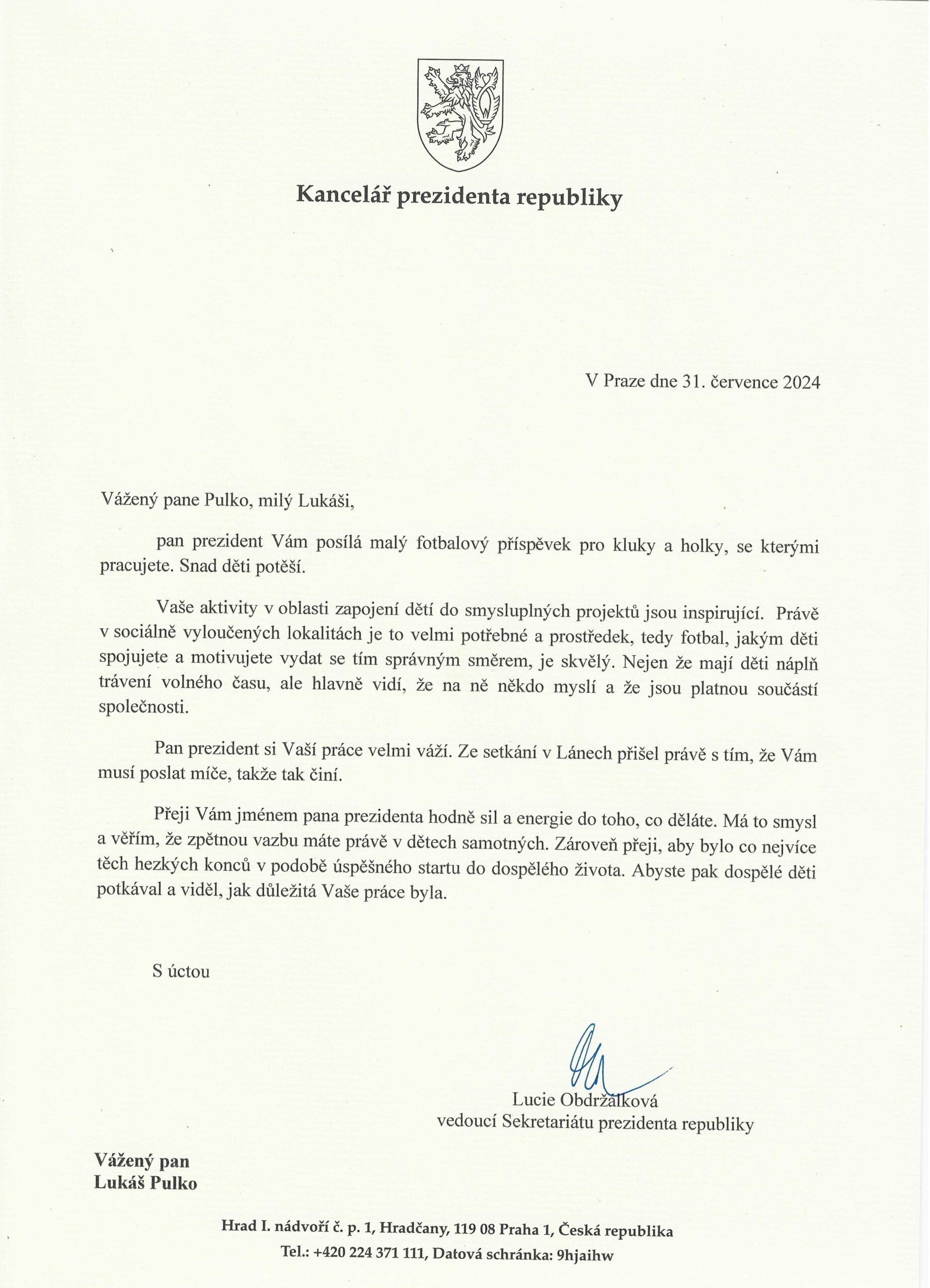 Kancelář prezidenta republiky

V Praze dne 31. července 2024

Vážený pane Pulko, milý Lukáši,

pan prezident Vám posílá malý fotbalový příspěvek pro kluky a holky, se kterými pracujete. Snad děti potěší.

Vaše aktivity v oblasti zapojení dětí do smysluplných projektů jsou inspirující. Právě v sociálně vyloučených lokalitách je to velmi potřebné a prostředek, tedy fotbal, jakým děti spojujete a motivujete vydat se tím správným směrem, je skvělý. Nejen že mají děti náplň trávení volného času, ale hlavně vidí, že na ně někdo myslí a že jsou platnou součástí společnosti.

Pan prezident si Vaší práce velmi váží. Ze setkání v Lánech přišel právě s tím, že Vám musí poslat míče, takže tak činí.

Přeji Vám jménem pana prezidenta hodně sil a energie do toho, co děláte. Má to smysl a věřím, že zpětnou vazbu máte právě v dětech samotných. Zároveň přeji, aby bylo co nejvíce těch hezkých konců v podobě úspěšného startu do dospělého života. Abyste pak dospělé děti potkával a viděl, jak důležitá Vaše práce byla.

S úctou

Lucie Obdržálková
vedoucí Sekretariátu prezidenta republiky

Vážený pan
Lukáš Pulko

Hrad I. nádvoří č. p. 1, Hradčany, 119 08 Praha 1, Česká republika
Tel.: +420 224 371 111, Datová schránka: 9hjaihw